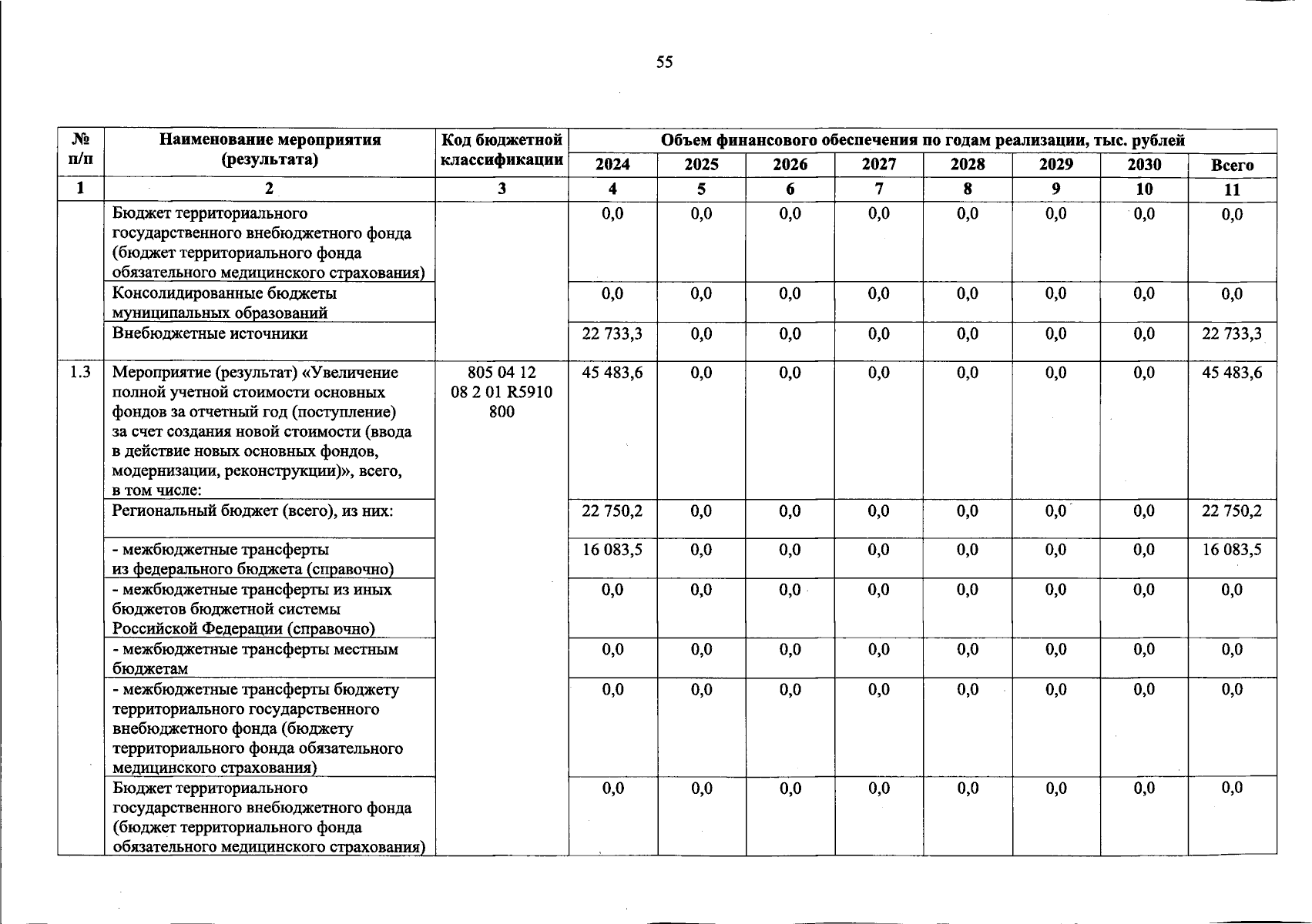 55

| № п/п | Наименование мероприятия (результата) | Код бюджетной классификации | Объем финансового обеспечения по годам реализации, тыс. рублей |  |  |  |  |  |  |  |
|---|---|---|---|---|---|---|---|---|---|---|
|  |  |  | 2024 | 2025 | 2026 | 2027 | 2028 | 2029 | 2030 | Всего |
| 1 | 2 | 3 | 4 | 5 | 6 | 7 | 8 | 9 | 10 | 11 |
|  | Бюджет территориального государственного внебюджетного фонда (бюджет территориального фонда обязательного медицинского страхования) |  | 0,0 | 0,0 | 0,0 | 0,0 | 0,0 | 0,0 | 0,0 | 0,0 |
|  | Консолидированные бюджеты муниципальных образований |  | 0,0 | 0,0 | 0,0 | 0,0 | 0,0 | 0,0 | 0,0 | 0,0 |
|  | Внебюджетные источники |  | 22 733,3 | 0,0 | 0,0 | 0,0 | 0,0 | 0,0 | 0,0 | 22 733,3 |
| 1.3 | Мероприятие (результат) «Увеличение полной учетной стоимости основных фондов за отчетный год (поступление) за счет создания новой стоимости (ввода в действие новых основных фондов, модернизации, реконструкции)», всего, в том числе: | 805 04 12 08 2 01 R5910 800 | 45 483,6 | 0,0 | 0,0 | 0,0 | 0,0 | 0,0 | 0,0 | 45 483,6 |
|  | Региональный бюджет (всего), из них: |  | 22 750,2 | 0,0 | 0,0 | 0,0 | 0,0 | 0,0 | 0,0 | 22 750,2 |
|  | - межбюджетные трансферты из федерального бюджета (справочно) |  | 16 083,5 | 0,0 | 0,0 | 0,0 | 0,0 | 0,0 | 0,0 | 16 083,5 |
|  | - межбюджетные трансферты из иных бюджетов бюджетной системы Российской Федерации (справочно) |  | 0,0 | 0,0 | 0,0 | 0,0 | 0,0 | 0,0 | 0,0 | 0,0 |
|  | - межбюджетные трансферты местным бюджетам |  | 0,0 | 0,0 | 0,0 | 0,0 | 0,0 | 0,0 | 0,0 | 0,0 |
|  | - межбюджетные трансферты бюджету территориального государственного внебюджетного фонда (бюджету территориального фонда обязательного медицинского страхования) |  | 0,0 | 0,0 | 0,0 | 0,0 | 0,0 | 0,0 | 0,0 | 0,0 |
|  | Бюджет территориального государственного внебюджетного фонда (бюджет территориального фонда обязательного медицинского страхования) |  | 0,0 | 0,0 | 0,0 | 0,0 | 0,0 | 0,0 | 0,0 | 0,0 |